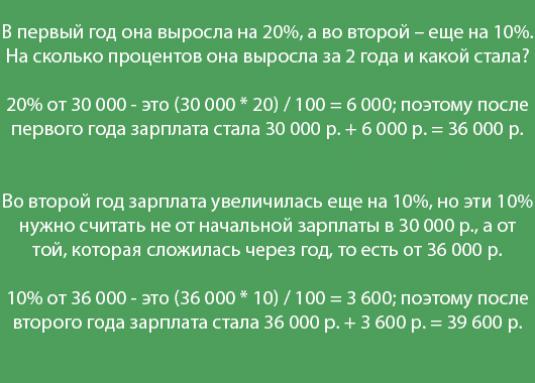 В первый год она выросла на 20%, а во второй – еще на 10%. На сколько процентов она выросла за 2 года и какой стала?

20% от 30 000 - это (30 000 * 20) / 100 = 6 000; поэтому после первого года зарплата стала 30 000 р. + 6 000 р. = 36 000 р.

Во второй год зарплата увеличилась еще на 10%, но эти 10% нужно считать не от начальной зарплаты в 30 000 р., а от той, которая сложилась через год, то есть от 36 000 р.

10% от 36 000 - это (36 000 * 10) / 100 = 3 600; поэтому после второго года зарплата стала 36 000 р. + 3 600 р. = 39 600 р.